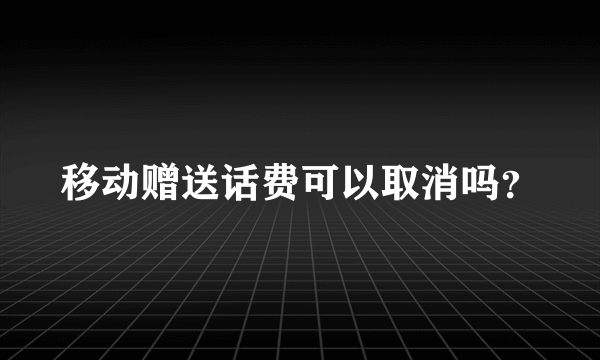 移动赠送话费可以取消吗?